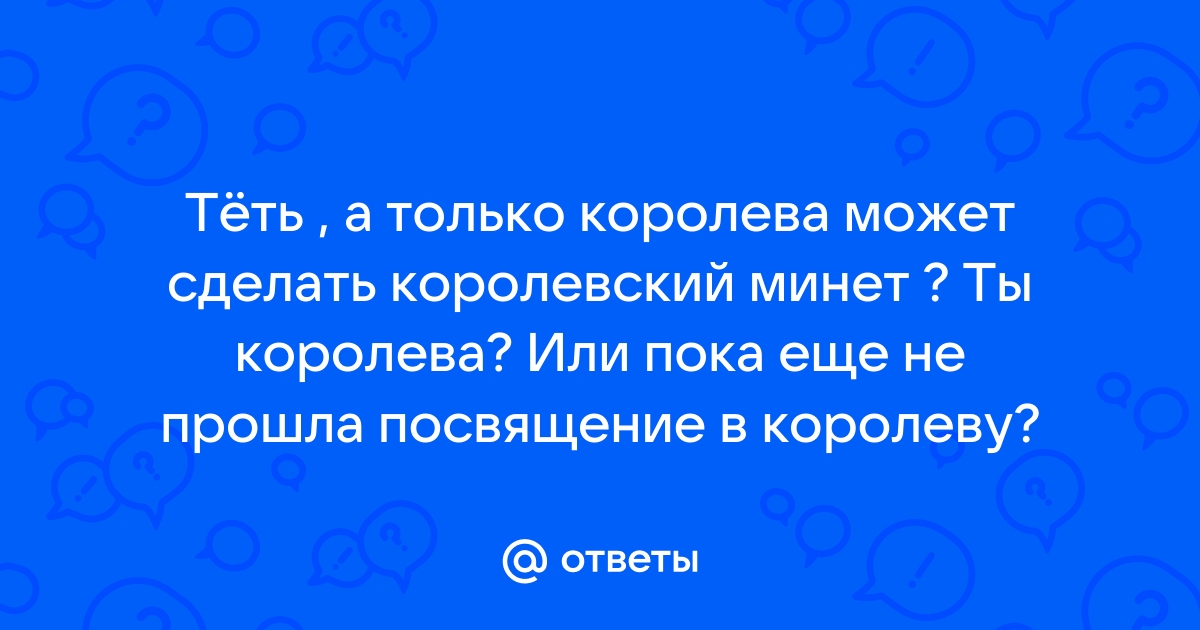 Тёть , а только королева может сделать королевский минет ? Ты королева? Или пока еще не прошла посвящение в королеву?

@ ответы